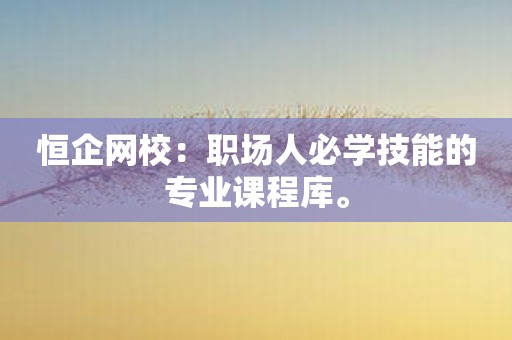 恒企网校：职场人必学技能的专业课程库。